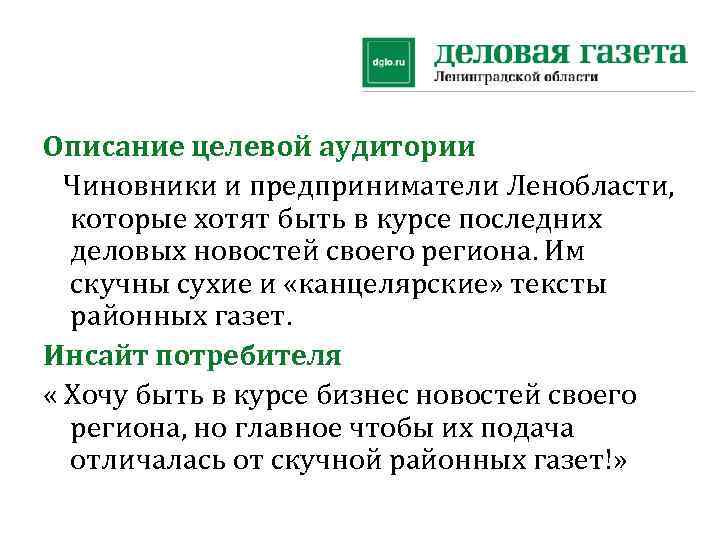 dglo.ru

деловая газета
Ленинградской области

Описание целевой аудитории

Чиновники и предприниматели Ленобласти, которые хотят быть в курсе последних деловых новостей своего региона. Им скучны сухие и «канцелярские» тексты районных газет.

Инсайт потребителя

« Хочу быть в курсе бизнес новостей своего региона, но главное чтобы их подача отличалась от скучной районных газет!»